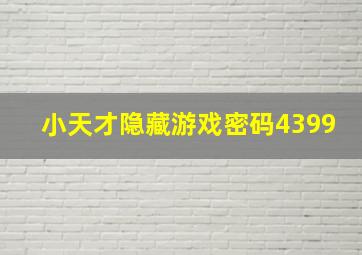 小天才隐藏游戏密码4399